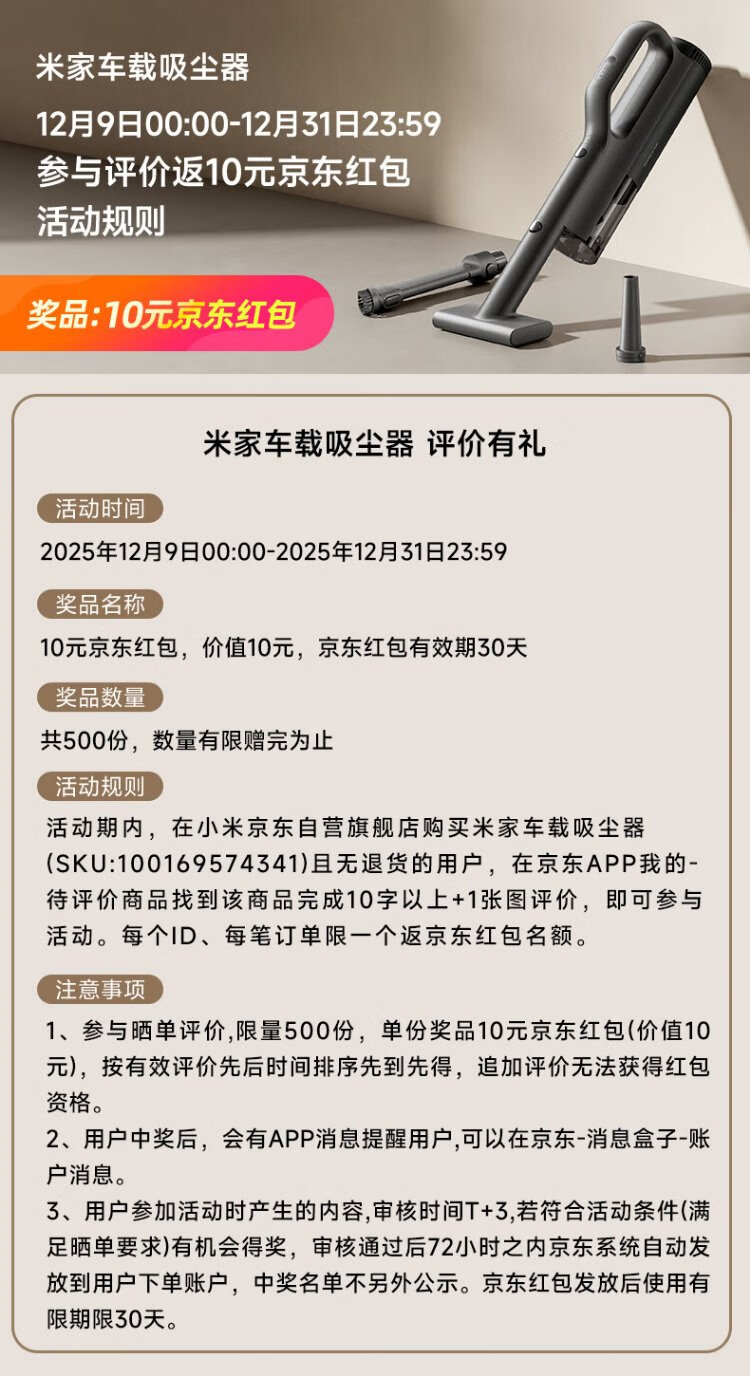 米家车载吸尘器

12月9日00:00-12月31日23:59

参与评价返10元京东红包

活动规则

奖品:10元京东红包

米家车载吸尘器 评价有礼

活动时间

2025年12月9日00:00-2025年12月31日23:59

奖品名称

10元京东红包，价值10元，京东红包有效期30天

奖品数量

共500份，数量有限赠完为止

活动规则

活动期内，在小米京东自营旗舰店购买米家车载吸尘器(SKU:100169574341)且无退货的用户，在京东APP我的-待评价商品找到该商品完成10字以上+1张图评价，即可参与活动。每个ID、每笔订单限一个返京东红包名额。

注意事项

1、参与晒单评价,限量500份，单份奖品10元京东红包(价值10元)，按有效评价先后时间排序先到先得，追加评价无法获得红包资格。

2、用户中奖后，会有APP消息提醒用户,可以在京东-消息盒子-账户消息。

3、用户参加活动时产生的内容,审核时间T+3,若符合活动条件(满足晒单要求)有机会得奖，审核通过后72小时之内京东系统自动发放到用户下单账户，中奖名单不另外公示。京东红包发放后使用有限期限30天。